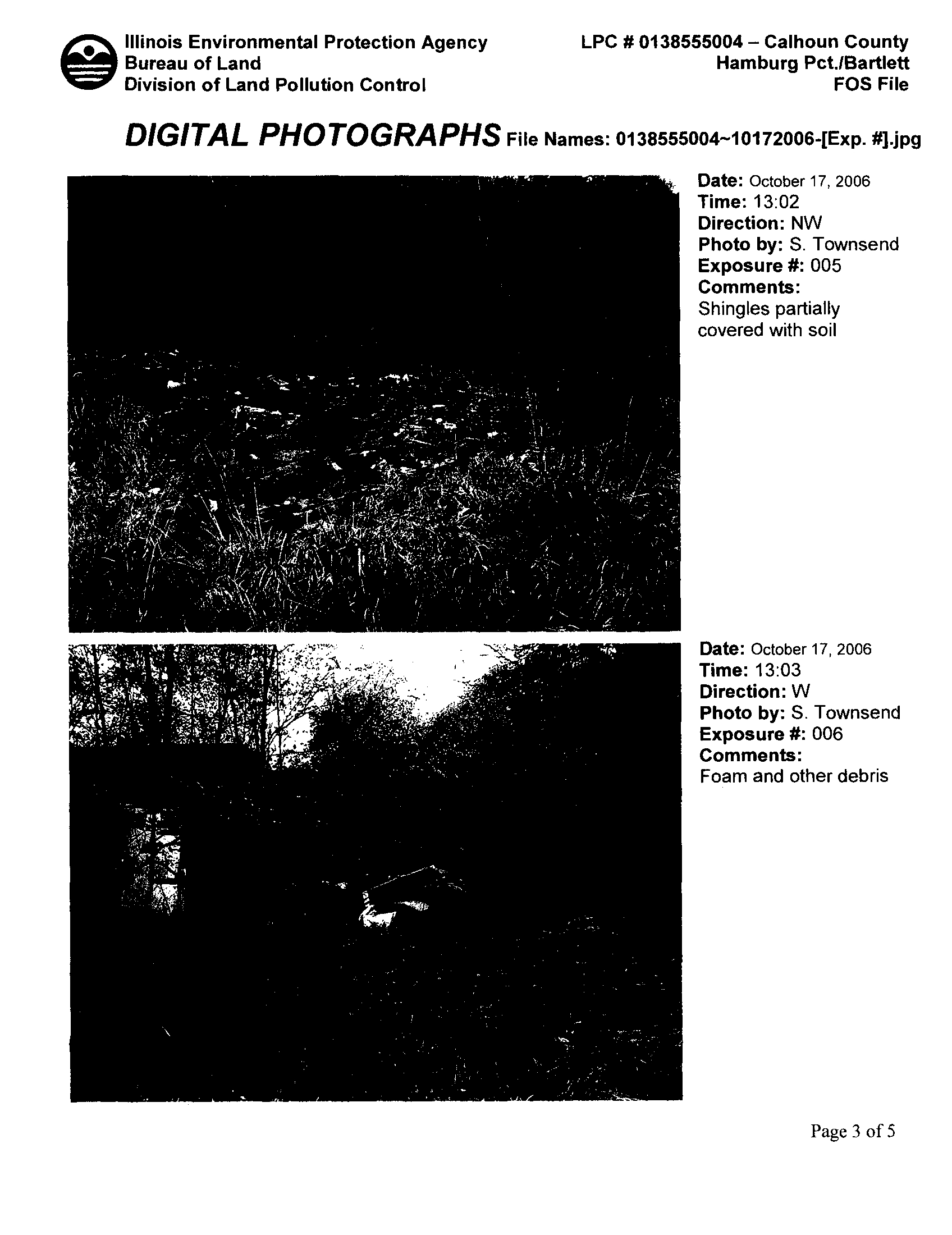 Illinois Environmental Protection Agency
Bureau of Land
Division of Land Pollution Control

LPC # 0138555004 – Calhoun County
Hamburg Pct./Bartlett
FOS File

DIGITAL PHOTOGRAPHS File Names: 0138555004~10172006-[Exp. #].jpg

Date: October 17, 2006
Time: 13:02
Direction: NW
Photo by: S. Townsend
Exposure #: 005
Comments:
Shingles partially covered with soil

Date: October 17, 2006
Time: 13:03
Direction: W
Photo by: S. Townsend
Exposure #: 006
Comments:
Foam and other debris

Page 3 of 5